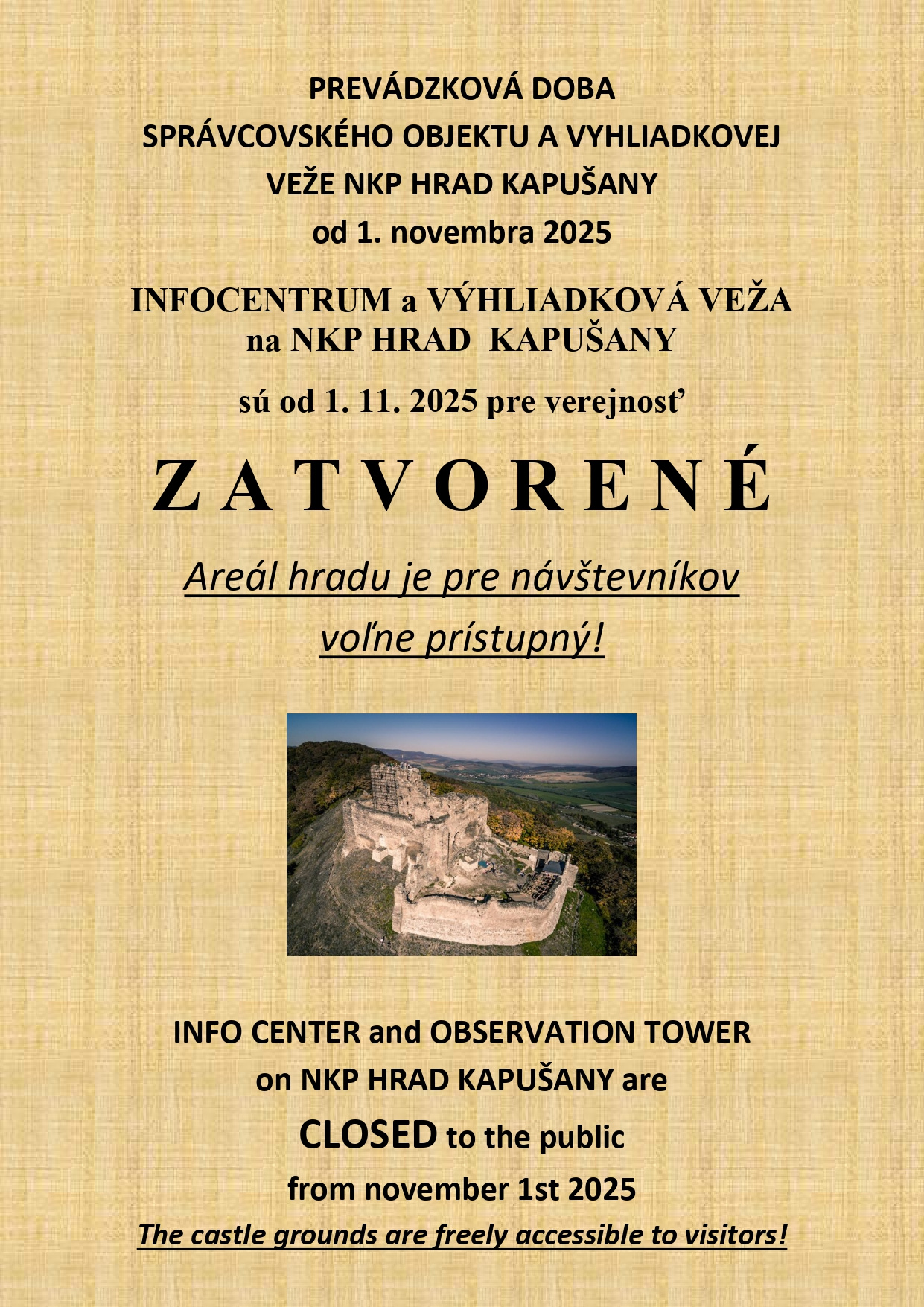 PREVÁDZKOVÁ DOBA
SPRÁVCOVSKÉHO OBJEKTU A VYHLIADKOVEJ
VEŽE NKP HRAD KAPUŠANY
od 1. novembra 2025

INFOCENTRUM a VÝHLIADKOVÁ VEŽA
na NKP HRAD KAPUŠANY

sú od 1. 11. 2025 pre verejnosť

Z A T V O R E N É

Areál hradu je pre návštevníkov
voľne prístupný!

INFO CENTER and OBSERVATION TOWER
on NKP HRAD KAPUŠANY are
CLOSED to the public
from november 1st 2025
The castle grounds are freely accessible to visitors!